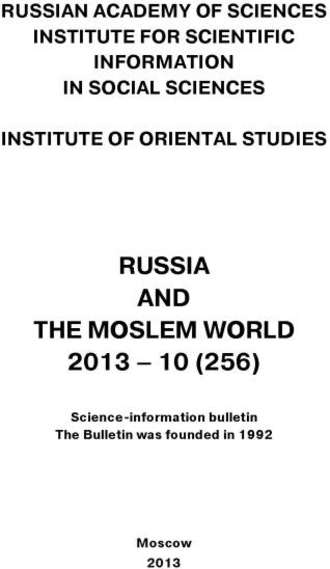 RUSSIAN ACADEMY OF SCIENCES
INSTITUTE FOR SCIENTIFIC
INFORMATION
IN SOCIAL SCIENCES

INSTITUTE OF ORIENTAL STUDIES

RUSSIA
AND
THE MOSLEM WORLD
2013 – 10 (256)

Science-information bulletin
The Bulletin was founded in 1992

Moscow
2013